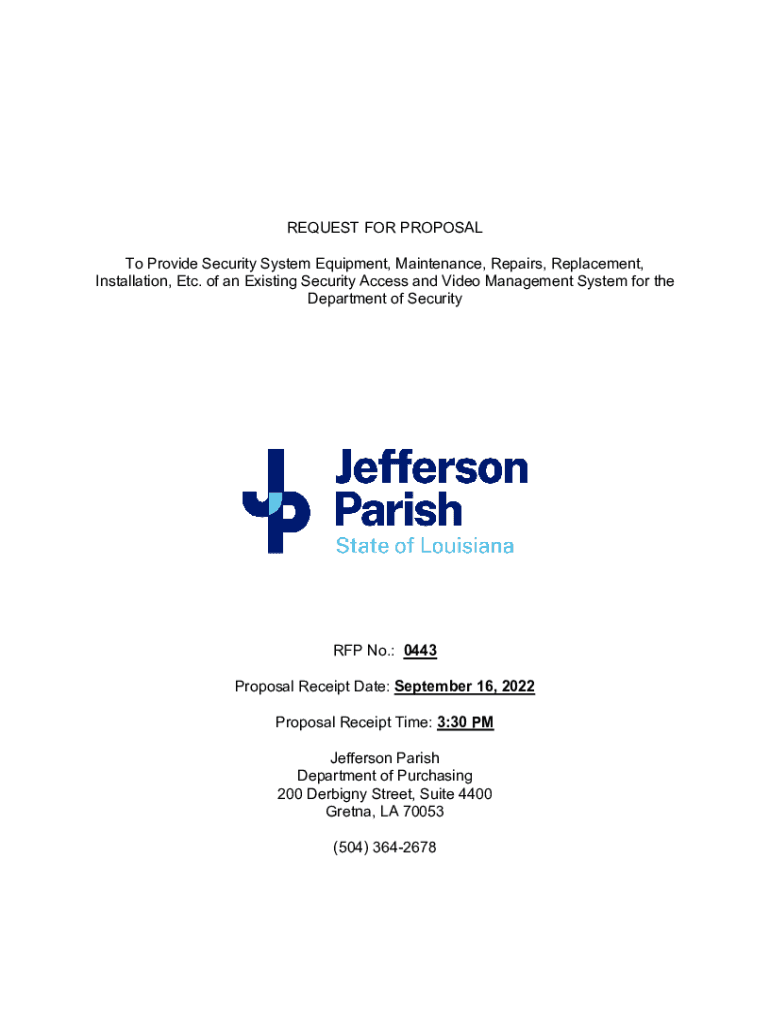 REQUEST FOR PROPOSAL

To Provide Security System Equipment, Maintenance, Repairs, Replacement, Installation, Etc. of an Existing Security Access and Video Management System for the Department of Security

Jefferson Parish
State of Louisiana

RFP No.: 0443

Proposal Receipt Date: September 16, 2022

Proposal Receipt Time: 3:30 PM

Jefferson Parish
Department of Purchasing
200 Derbigny Street, Suite 4400
Gretna, LA 70053

(504) 364-2678